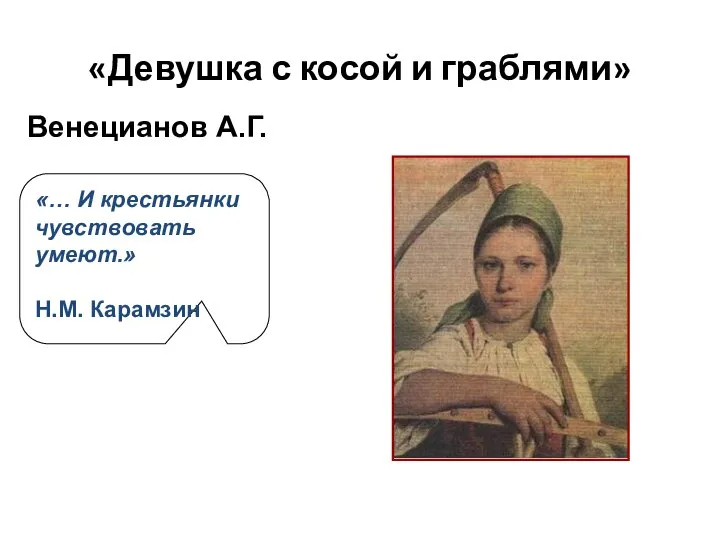 «Девушка с косой и граблями»

Венецианов А.Г.

«… И крестьянки чувствовать умеют.»

Н.М. Карамзин